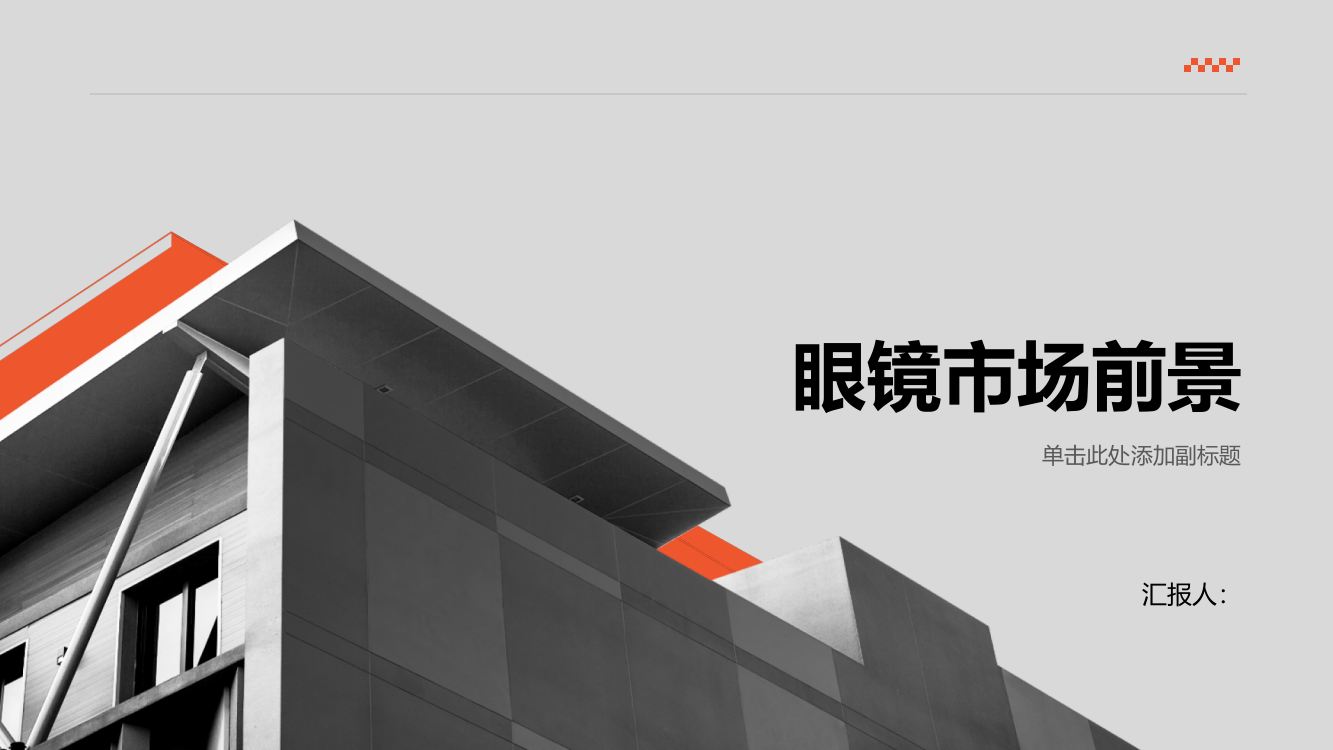 眼镜市场前景

单击此处添加副标题

汇报人: